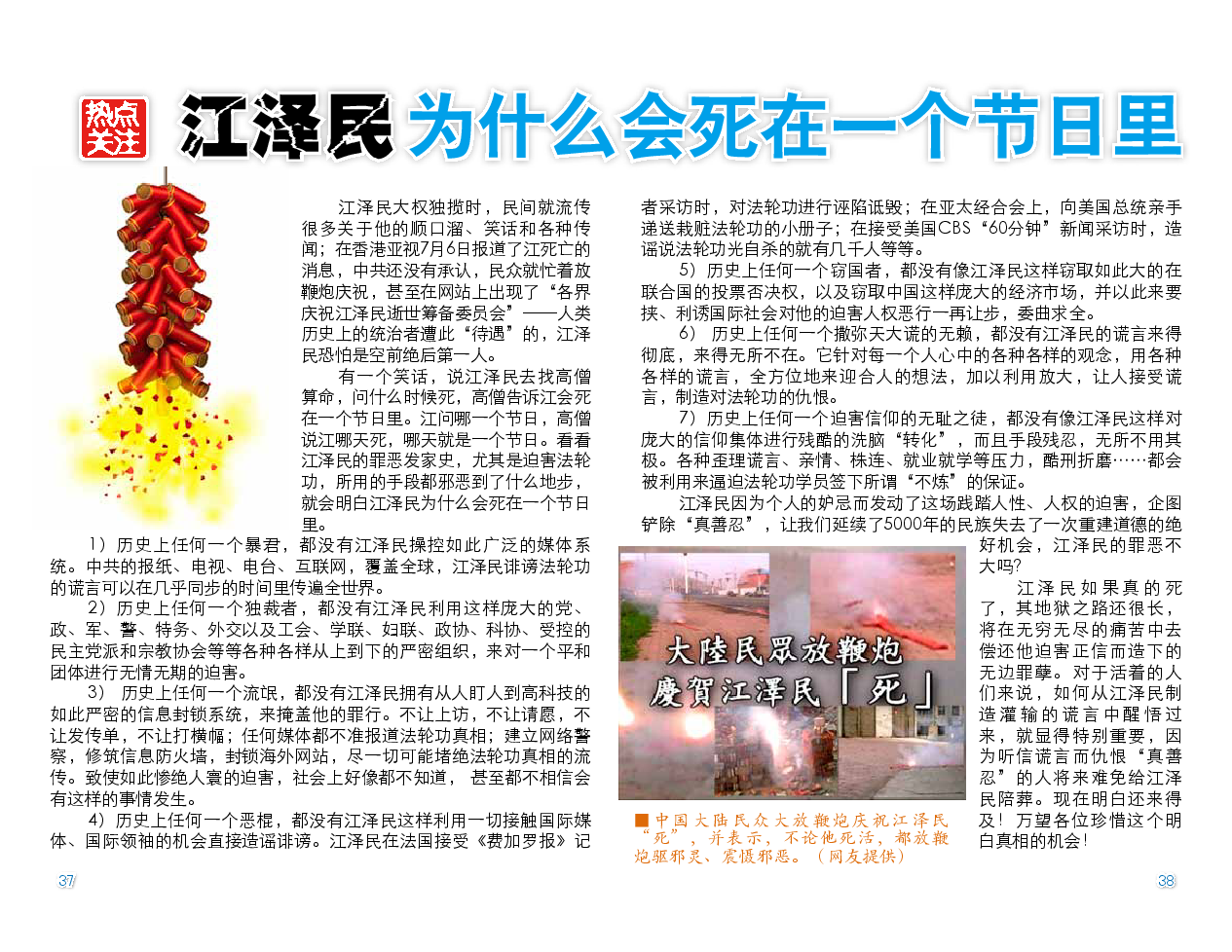 热点关注 江泽民为什么会死在一个节日里

江泽民大权独揽时，民间就流传很多关于他的顺口溜、笑话和各种传闻；在香港亚视7月6日报道了江死亡的消息，中共还没有承认，民众就忙着放鞭炮庆祝，甚至在网站上出现了“各界庆祝江泽民逝世筹备委员会”——人类历史上的统治者遭此“待遇”的，江泽民恐怕是空前绝后第一人。

有一个笑话，说江泽民去找高僧算命，问什么时候死，高僧告诉江会死在一个节日里。江问哪一个节日，高僧说江哪天死，哪天就是一个节日。看看江泽民的罪恶发家史，尤其是迫害法轮功，所用的手段都邪恶到了什么地步，就会明白江泽民为什么会死在一个节日里。

1）历史上任何一个暴君，都没有江泽民操控如此广泛的媒体系统。中共的报纸、电视、电台、互联网，覆盖全球，江泽民诽谤法轮功的谎言可以在几乎同步的时间里传遍全世界。

2）历史上任何一个独裁者，都没有江泽民利用这样庞大的党、政、军、警、特务、外交以及工会、学联、妇联、政协、科协、受控的民主党派和宗教协会等等各种各样从上到下的严密组织，来对一个平和团体进行无情无期的迫害。

3） 历史上任何一个流氓，都没有江泽民拥有从人盯人到高科技的如此严密的信息封锁系统，来掩盖他的罪行。不让上访，不让请愿，不让发传单，不让打横幅；任何媒体都不准报道法轮功真相；建立网络警察，修筑信息防火墙，封锁海外网站，尽一切可能堵绝法轮功真相的流传。致使如此惨绝人寰的迫害，社会上好像都不知道， 甚至都不相信会有这样的事情发生。

4）历史上任何一个恶棍，都没有江泽民这样利用一切接触国际媒体、国际领袖的机会直接造谣诽谤。江泽民在法国接受《费加罗报》记者采访时，对法轮功进行诬陷诋毁；在亚太经合会上，向美国总统亲手递送栽赃法轮功的小册子；在接受美国CBS“60分钟”新闻采访时，造谣说法轮功光自杀的就有几千人等等。

5）历史上任何一个窃国者，都没有像江泽民这样窃取如此大的在联合国的投票否决权，以及窃取中国这样庞大的经济市场，并以此来要挟、利诱国际社会对他的迫害人权恶行一再让步，委曲求全。

6） 历史上任何一个撒弥天大谎的无赖，都没有江泽民的谎言来得彻底，来得无所不在。它针对每一个人心中的各种各样的观念，用各种各样的谎言，全方位地来迎合人的想法，加以利用放大，让人接受谎言，制造对法轮功的仇恨。

7）历史上任何一个迫害信仰的无耻之徒，都没有像江泽民这样对庞大的信仰集体进行残酷的洗脑“转化”，而且手段残忍，无所不用其极。各种歪理谎言、亲情、株连、就业就学等压力，酷刑折磨……都会被利用来逼迫法轮功学员签下所谓“不炼”的保证。

江泽民因为个人的妒忌而发动了这场践踏人性、人权的迫害，企图铲除“真善忍”，让我们延续了5000年的民族失去了一次重建道德的绝好机会，江泽民的罪恶不大吗?

江泽民如果真的死了，其地狱之路还很长，将在无穷无尽的痛苦中去偿还他迫害正信而造下的无边罪孽。对于活着的人们来说，如何从江泽民制造灌输的谎言中醒悟过来，就显得特别重要，因为听信谎言而仇恨“真善忍”的人将来难免给江泽民陪葬。现在明白还来得及！万望各位珍惜这个明白真相的机会！

大陸民眾放鞭炮
慶賀江澤民「死」

■中国大陆民众大放鞭炮庆祝江泽民“死”，并表示，不论他死活，都放鞭炮驱邪灵、震慑邪恶。（网友提供）

37

38